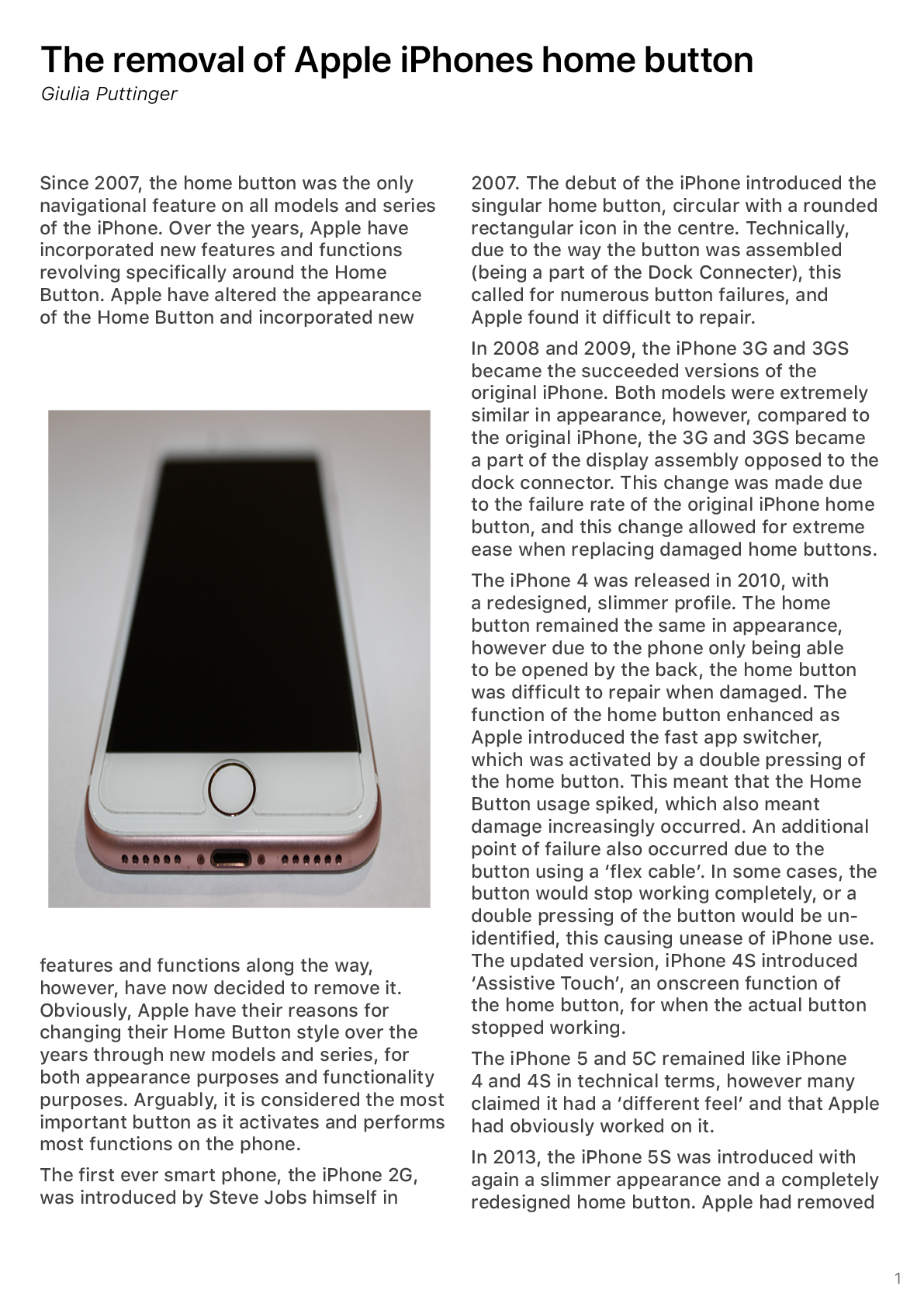 The removal of Apple iPhones home button

Giulia Puttinger

Since 2007, the home button was the only navigational feature on all models and series of the iPhone. Over the years, Apple have incorporated new features and functions revolving specifically around the Home Button. Apple have altered the appearance of the Home Button and incorporated new features and functions along the way, however, have now decided to remove it. Obviously, Apple have their reasons for changing their Home Button style over the years through new models and series, for both appearance purposes and functionality purposes. Arguably, it is considered the most important button as it activates and performs most functions on the phone.

The first ever smart phone, the iPhone 2G, was introduced by Steve Jobs himself in 2007. The debut of the iPhone introduced the singular home button, circular with a rounded rectangular icon in the centre. Technically, due to the way the button was assembled (being a part of the Dock Connecter), this called for numerous button failures, and Apple found it difficult to repair.

In 2008 and 2009, the iPhone 3G and 3GS became the succeeded versions of the original iPhone. Both models were extremely similar in appearance, however, compared to the original iPhone, the 3G and 3GS became a part of the display assembly opposed to the dock connector. This change was made due to the failure rate of the original iPhone home button, and this change allowed for extreme ease when replacing damaged home buttons.

The iPhone 4 was released in 2010, with a redesigned, slimmer profile. The home button remained the same in appearance, however due to the phone only being able to be opened by the back, the home button was difficult to repair when damaged. The function of the home button enhanced as Apple introduced the fast app switcher, which was activated by a double pressing of the home button. This meant that the Home Button usage spiked, which also meant damage increasingly occurred. An additional point of failure also occurred due to the button using a ‘flex cable’. In some cases, the button would stop working completely, or a double pressing of the button would be unidentified, this causing unease of iPhone use. The updated version, iPhone 4S introduced ‘Assistive Touch’, an onscreen function of the home button, for when the actual button stopped working.

The iPhone 5 and 5C remained like iPhone 4 and 4S in technical terms, however many claimed it had a ‘different feel’ and that Apple had obviously worked on it.

In 2013, the iPhone 5S was introduced with again a slimmer appearance and a completely redesigned home button. Apple had removed

1